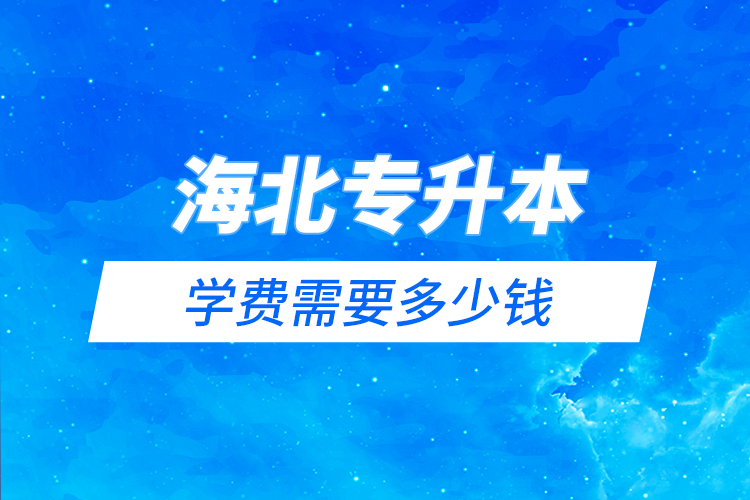 海北专升本

学费需要多少钱